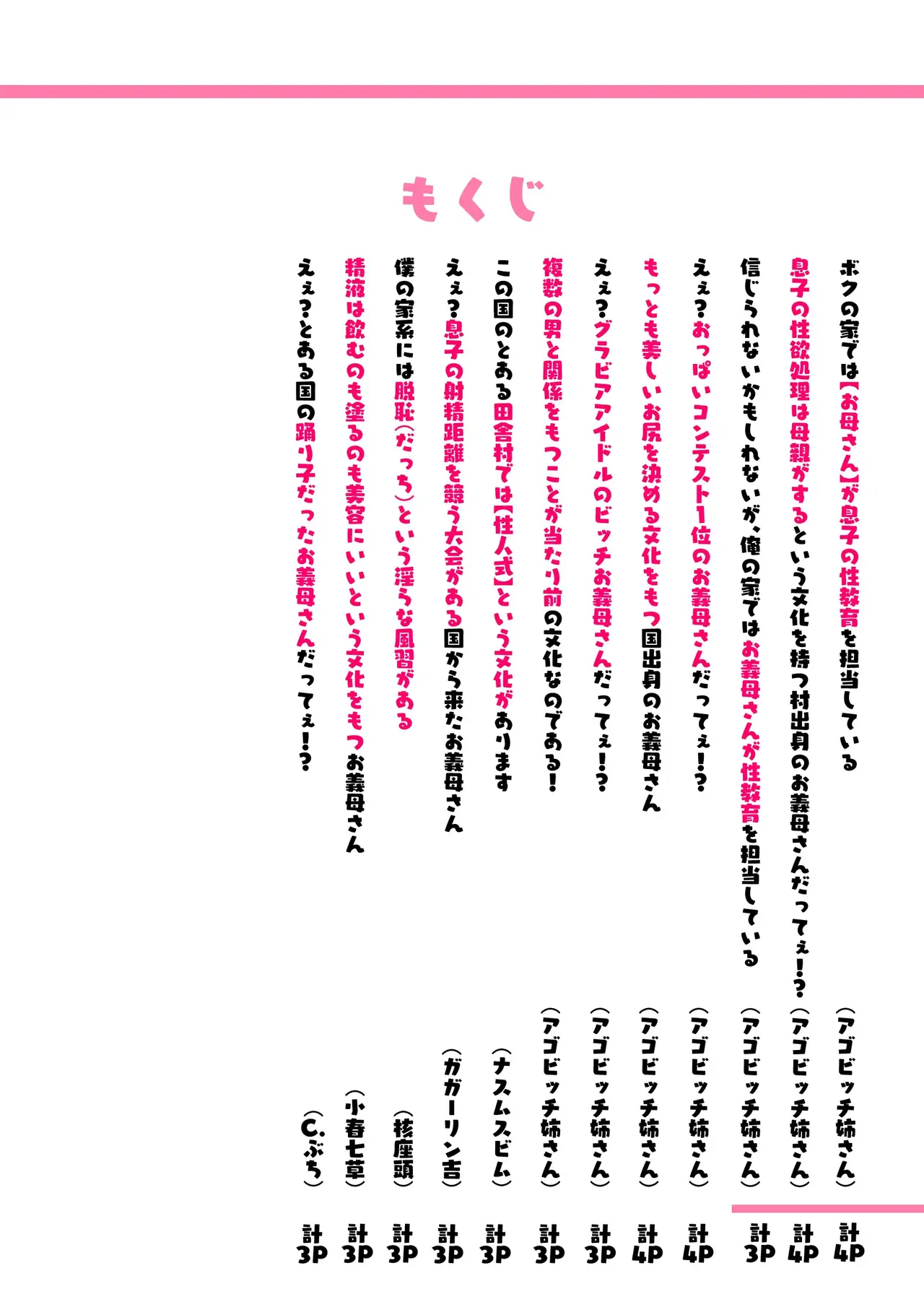 もくじ

ボクの家では【お母さん】が息子の性教育を担当している （アゴビッチ姉さん） 計4P

息子の性欲処理は母親がするという文化を持つ村出身のお義母さんだってぇ!? （アゴビッチ姉さん） 計4P

信じられないかもしれないが、俺の家ではお義母さんが性教育を担当している （アゴビッチ姉さん） 計3P

えぇ?おっぱいコンテスト1位のお義母さんだってぇ!? （アゴビッチ姉さん） 計4P

もっとも美しいお尻を決める文化をもつ国出身のお義母さん （アゴビッチ姉さん） 計4P

えぇ?グラビアアイドルのビッチお義母さんだってぇ!? （アゴビッチ姉さん） 計3P

複数の男と関係をもつことが当たり前の文化なのである! （アゴビッチ姉さん） 計3P

この国のとある田舎村では【性人式】という文化があります （ナスムスビム） 計3P

えぇ?息子の射精距離を競う大会がある国から来たお義母さん （ガガーリン吉） 計3P

僕の家系には脱恥（だっち）という淫らな風習がある （核座頭） 計3P

精液は飲むのも塗るのも美容にいいという文化をもつお義母さん （小春七草） 計3P

えぇ?とある国の踊り子だったお義母さんだってぇ!? （C.ぶち） 計3P